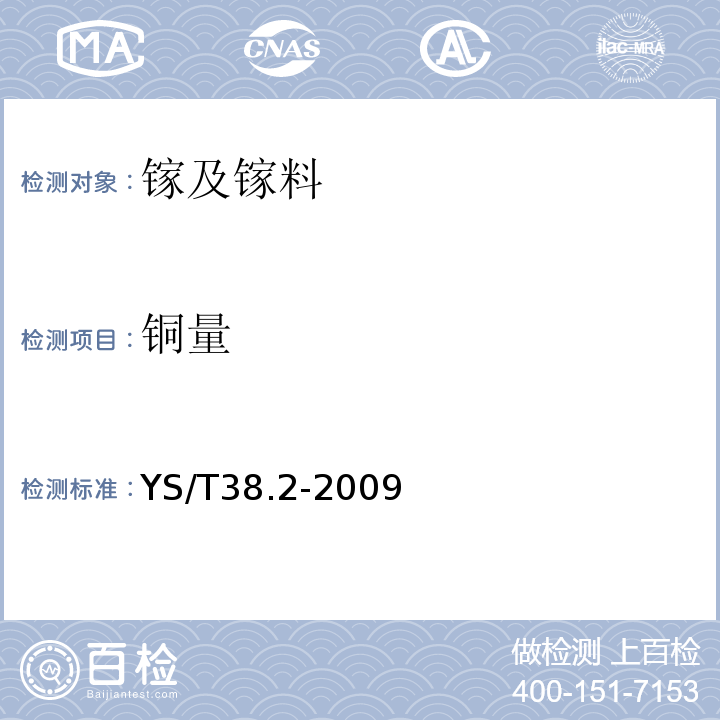 MA CNAS AL ilac-MRA

检测对象：镓及镓料

检测项目：铜量

检测标准：YS/T38.2-2009

百检
Baijiantest.com

做检测 上百检
400-151-7153